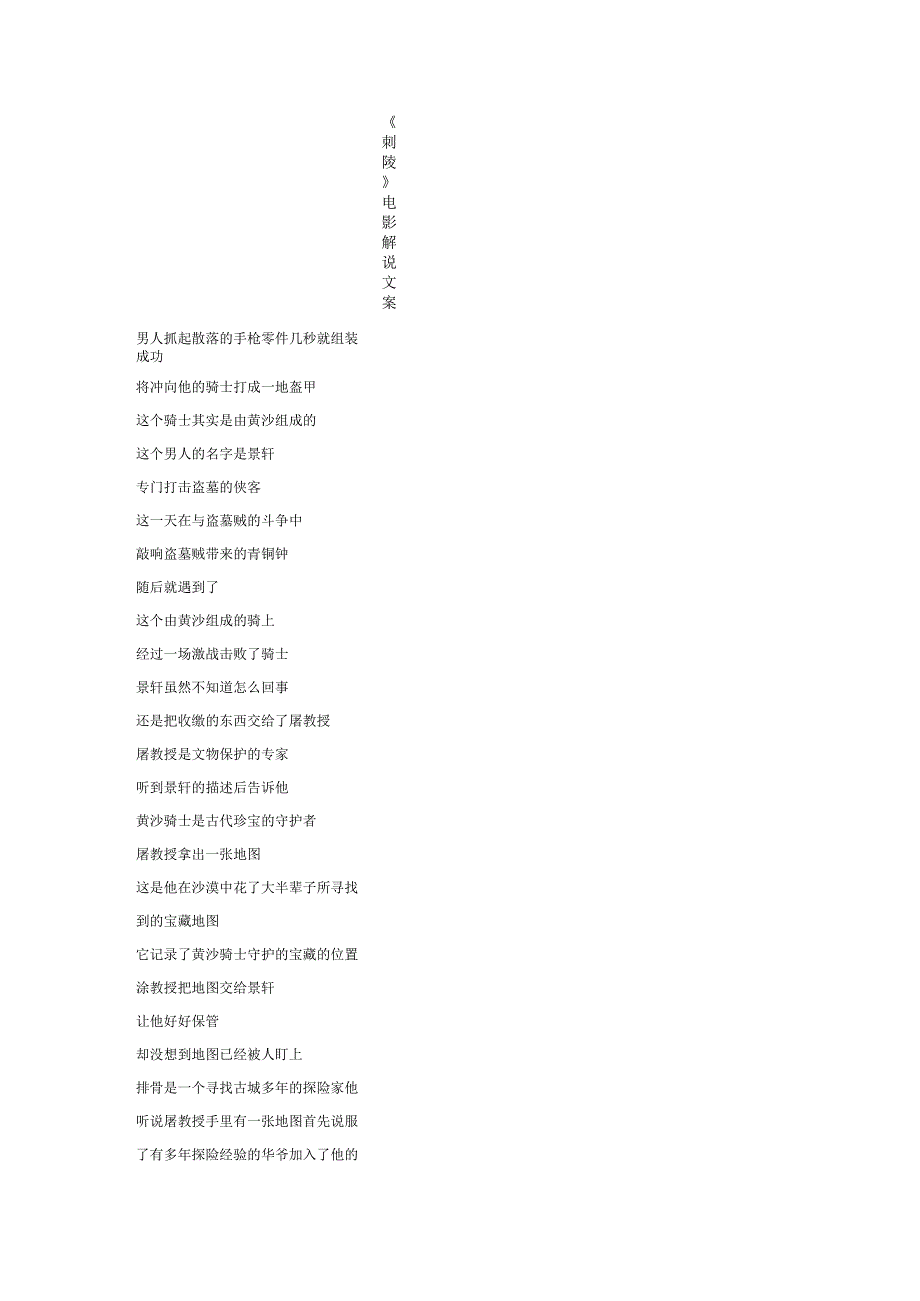 《刺陵》电影解说文案

男人抓起散落的手枪零件几秒就组装成功

将冲向他的骑士打成一地盔甲

这个骑士其实是由黄沙组成的

这个男人的名字是景轩

专门打击盗墓的侠客

这一天在与盗墓贼的斗争中

敲响盗墓贼带来的青铜钟

随后就遇到了

这个由黄沙组成的骑上

经过一场激战击败了骑士

景轩虽然不知道怎么回事

还是把收缴的东西交给了屠教授

屠教授是文物保护的专家

听到景轩的描述后告诉他

黄沙骑士是古代珍宝的守护者

屠教授拿出一张地图

这是他在沙漠中花了大半辈子所寻找

到的宝藏地图

它记录了黄沙骑士守护的宝藏的位置

涂教授把地图交给景轩

让他好好保管

却没想到地图已经被人盯上

排骨是一个寻找古城多年的探险家他

听说屠教授手里有一张地图首先说服

了有多年探险经验的华爷加入了他的